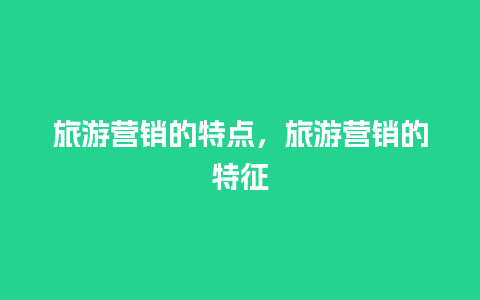 旅游营销的特点，旅游营销的特征